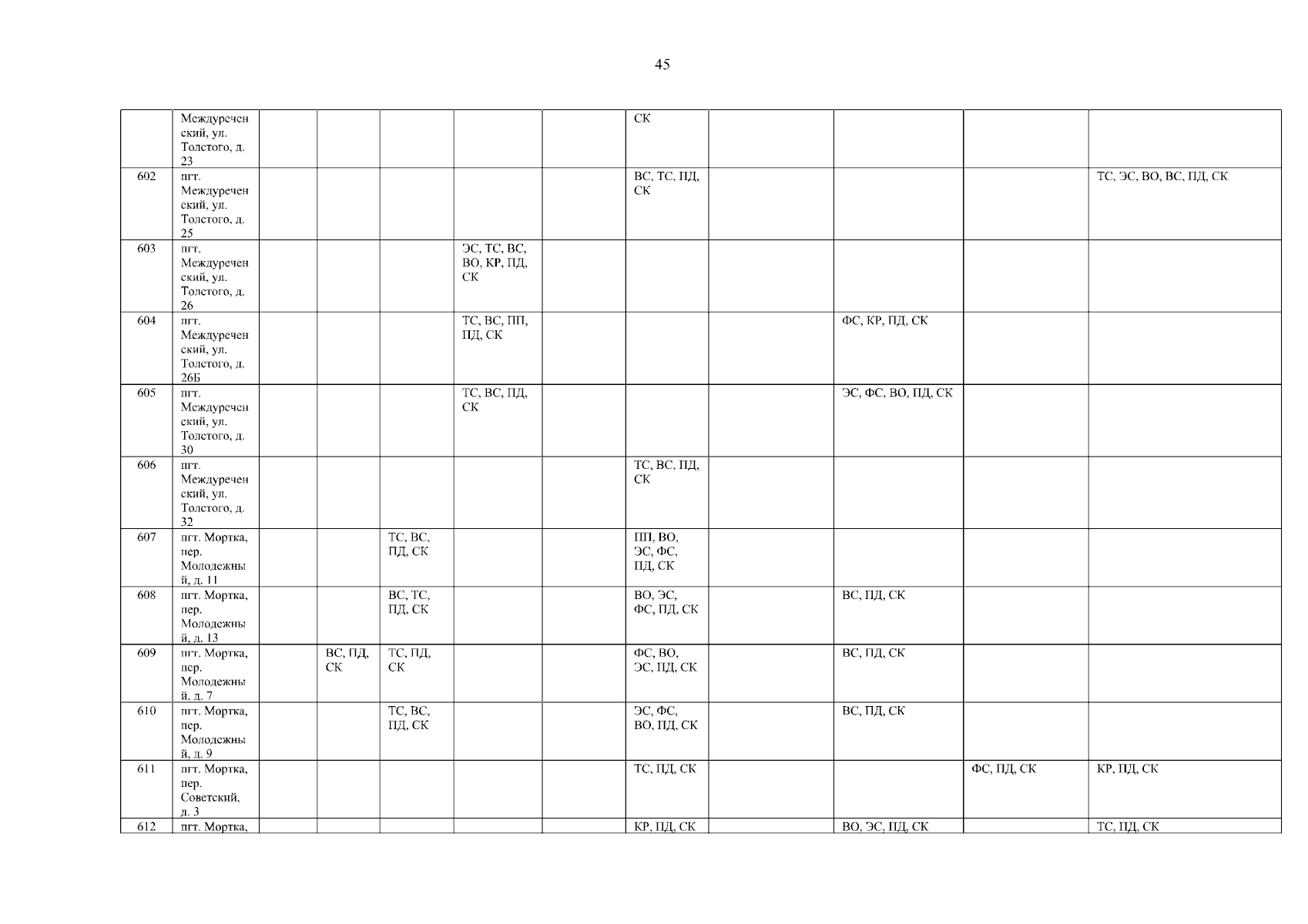 45

|  | Междуреченский, ул. Толстого, д. 23 |  |  |  |  |  | СК |  |  |  |  |
|---|---|---|---|---|---|---|---|---|---|---|---|
| 602 | пгт. Междуреченский, ул. Толстого, д. 25 |  |  |  |  |  | ВС, ТС, ПД, СК |  |  |  | ТС, ЭС, ВО, ВС, ПД, СК |
| 603 | пгт. Междуреченский, ул. Толстого, д. 26 |  |  |  | ЭС, ТС, ВС, ВО, КР, ПД, СК |  |  |  |  |  |  |
| 604 | пгт. Междуреченский, ул. Толстого, д. 26Б |  |  |  | ТС, ВС, ПП, ПД, СК |  |  |  | ФС, КР, ПД, СК |  |  |
| 605 | пгт. Междуреченский, ул. Толстого, д. 30 |  |  |  | ТС, ВС, ПД, СК |  |  |  | ЭС, ФС, ВО, ПД, СК |  |  |
| 606 | пгт. Междуреченский, ул. Толстого, д. 32 |  |  |  |  |  | ТС, ВС, ПД, СК |  |  |  |  |
| 607 | пгт. Мортка, пер. Молодежный, д. 11 |  |  | ТС, ВС, ПД, СК |  |  | ПП, ВО, ЭС, ФС, ПД, СК |  |  |  |  |
| 608 | пгт. Мортка, пер. Молодежный, д. 13 |  |  | ВС, ТС, ПД, СК |  |  | ВО, ЭС, ФС, ПД, СК |  | ВС, ПД, СК |  |  |
| 609 | пгт. Мортка, пер. Молодежный, д. 7 |  | ВС, ПД, СК | ТС, ПД, СК |  |  | ФС, ВО, ЭС, ПД, СК |  | ВС, ПД, СК |  |  |
| 610 | пгт. Мортка, пер. Молодежный, д. 9 |  |  | ТС, ВС, ПД, СК |  |  | ЭС, ФС, ВО, ПД, СК |  | ВС, ПД, СК |  |  |
| 611 | пгт. Мортка, пер. Советский, д. 3 |  |  |  |  |  | ТС, ПД, СК |  |  | ФС, ПД, СК | КР, ПД, СК |
| 612 | пгт. Мортка, |  |  |  |  |  | КР, ПД, СК |  | ВО, ЭС, ПД, СК |  | ТС, ПД, СК |